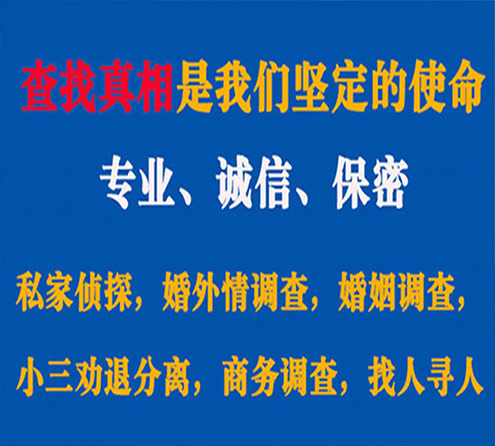 查找真相是我们坚定的使命

专业、诚信、保密

私家侦探，婚外情调查，婚姻调查，

小三劝退分离，商务调查，找人寻人